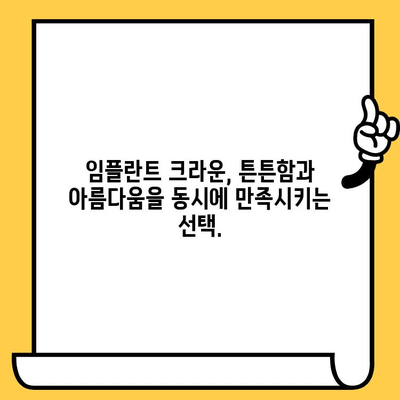 임플란트 크라운, 튼튼함과 아름다움을 동시에 만족시키는 선택.